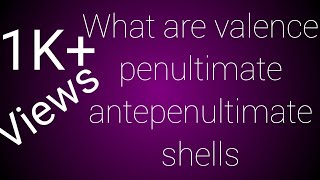 1K+
Views

What are valence
penultimate
antepenultimate
shells